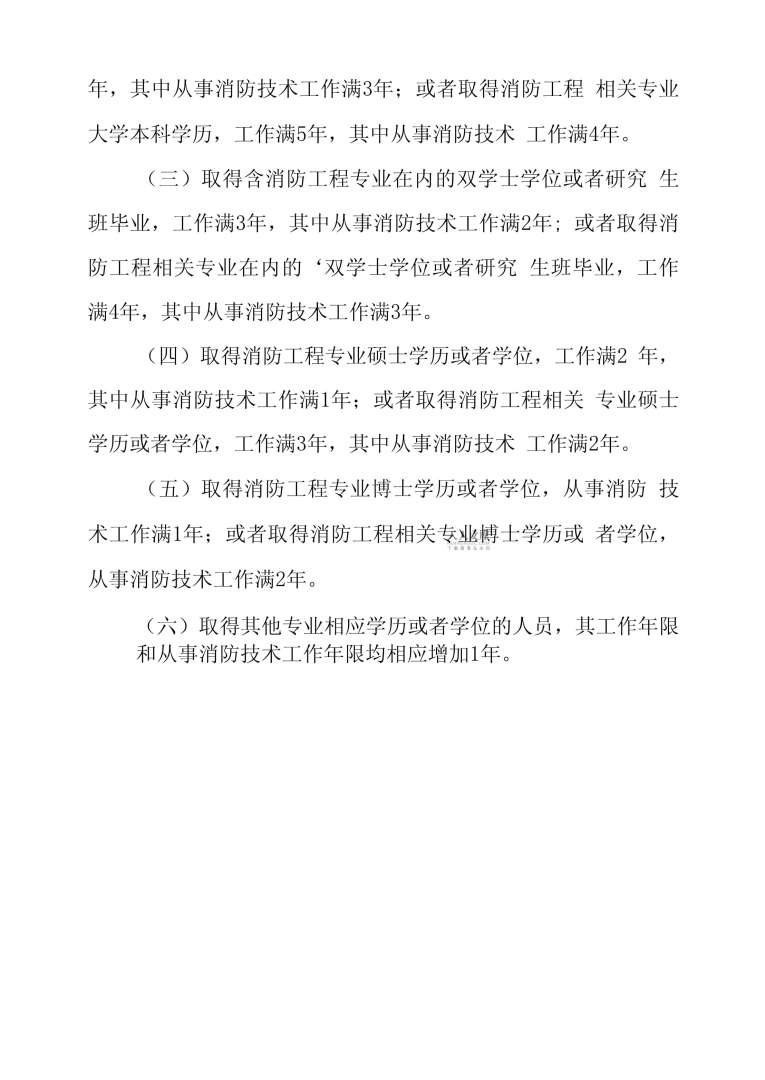 年，其中从事消防技术工作满3年；或者取得消防工程 相关专业大学本科学历，工作满5年，其中从事消防技术 工作满4年。

（三）取得含消防工程专业在内的双学士学位或者研究 生班毕业，工作满3年，其中从事消防技术工作满2年；或者取得消防工程相关专业在内的‘双学士学位或者研究 生班毕业，工作满4年，其中从事消防技术工作满3年。

（四）取得消防工程专业硕士学历或者学位，工作满2 年，其中从事消防技术工作满1年；或者取得消防工程相关 专业硕士学历或者学位，工作满3年，其中从事消防技术 工作满2年。

（五）取得消防工程专业博士学历或者学位，从事消防 技术工作满1年；或者取得消防工程相关专业博士学历或 者学位，从事消防技术工作满2年。

（六）取得其他专业相应学历或者学位的人员，其工作年限和从事消防技术工作年限均相应增加1年。